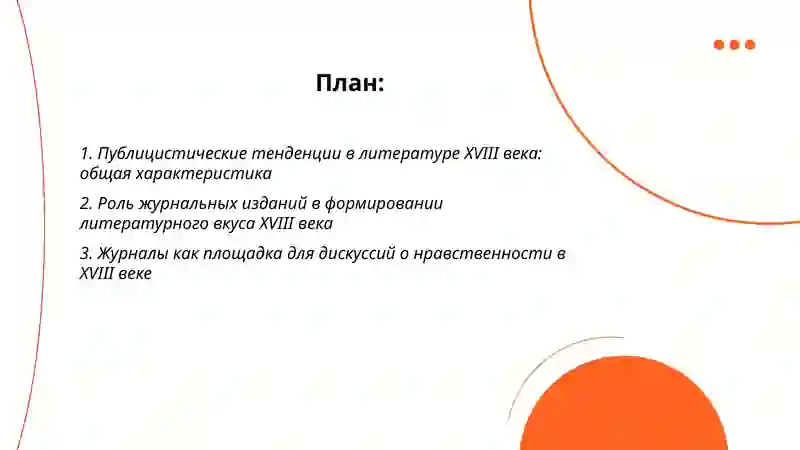 План:

1. Публицистические тенденции в литературе XVIII века: общая характеристика

2. Роль журнальных изданий в формировании литературного вкуса XVIII века

3. Журналы как площадка для дискуссий о нравственности в XVIII веке